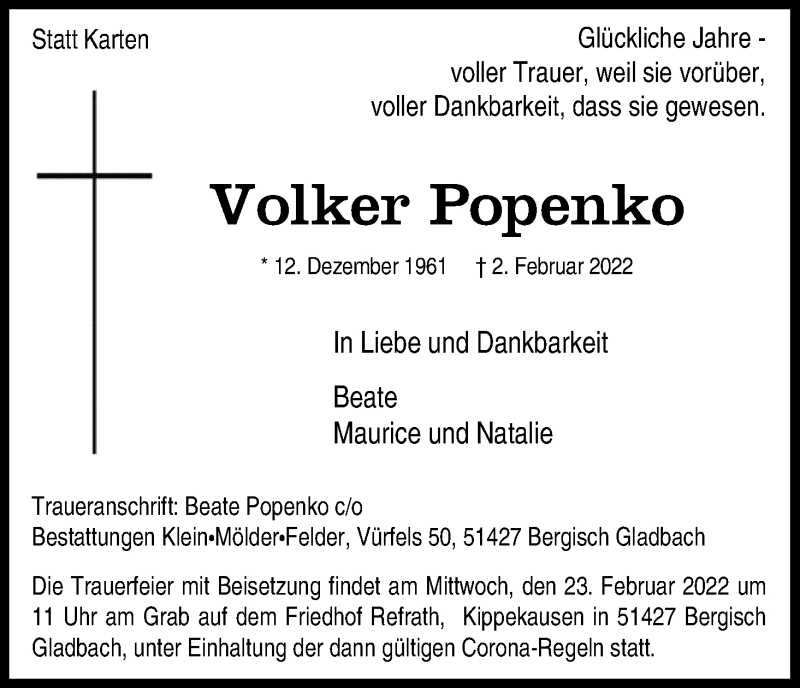 Statt Karten

Glückliche Jahre -
voller Trauer, weil sie vorüber,
voller Dankbarkeit, dass sie gewesen.

Volker Popenko

* 12. Dezember 1961 † 2. Februar 2022

In Liebe und Dankbarkeit

Beate
Maurice und Natalie

Traueranschrift: Beate Popenko c/o
Bestattungen Klein•Mölder•Felder, Vürfels 50, 51427 Bergisch Gladbach

Die Trauerfeier mit Beisetzung findet am Mittwoch, den 23. Februar 2022 um 11 Uhr am Grab auf dem Friedhof Refrath, Kippekausen in 51427 Bergisch Gladbach, unter Einhaltung der dann gültigen Corona-Regeln statt.